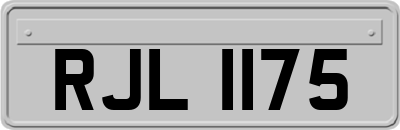 RJL 1175